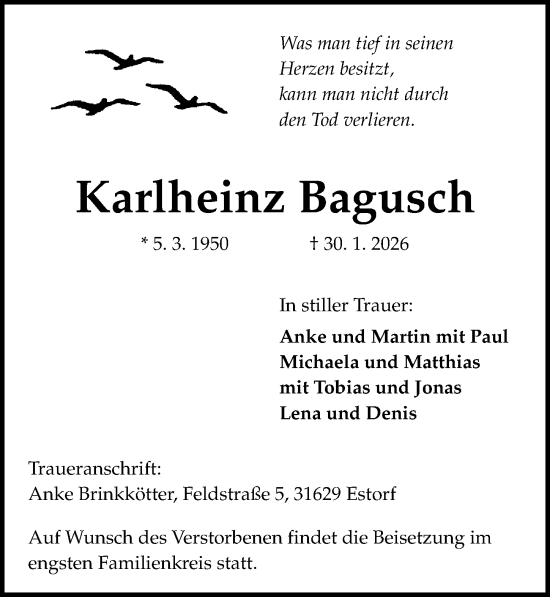 Was man tief in seinen Herzen besitzt, kann man nicht durch den Tod verlieren.

Karlheinz Bagusch

* 5. 3. 1950 † 30. 1. 2026

In stiller Trauer:

Anke und Martin mit Paul
Michaela und Matthias
mit Tobias und Jonas
Lena und Denis

Traueranschrift:
Anke Brinkkötter, Feldstraße 5, 31629 Estorf

Auf Wunsch des Verstorbenen findet die Beisetzung im engsten Familienkreis statt.